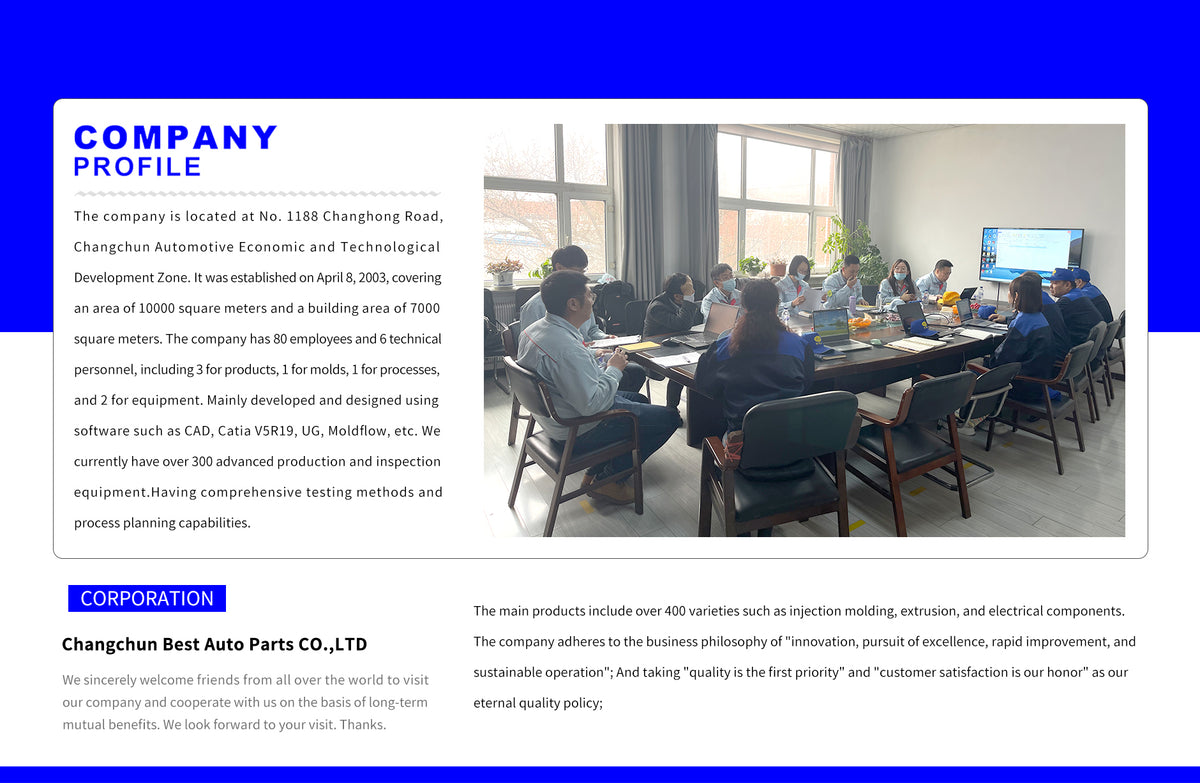 COMPANY
PROFILE

The company is located at No. 1188 Changhong Road, Changchun Automotive Economic and Technological Development Zone. It was established on April 8, 2003, covering an area of 10000 square meters and a building area of 7000 square meters. The company has 80 employees and 6 technical personnel, including 3 for products, 1 for molds, 1 for processes, and 2 for equipment. Mainly developed and designed using software such as CAD, Catia V5R19, UG, Moldflow, etc. We currently have over 300 advanced production and inspection equipment.Having comprehensive testing methods and process planning capabilities.

CORPORATION

Changchun Best Auto Parts CO.,LTD

We sincerely welcome friends from all over the world to visit our company and cooperate with us on the basis of long-term mutual benefits. We look forward to your visit. Thanks.

The main products include over 400 varieties such as injection molding, extrusion, and electrical components. The company adheres to the business philosophy of "innovation, pursuit of excellence, rapid improvement, and sustainable operation"; And taking "quality is the first priority" and "customer satisfaction is our honor" as our eternal quality policy;